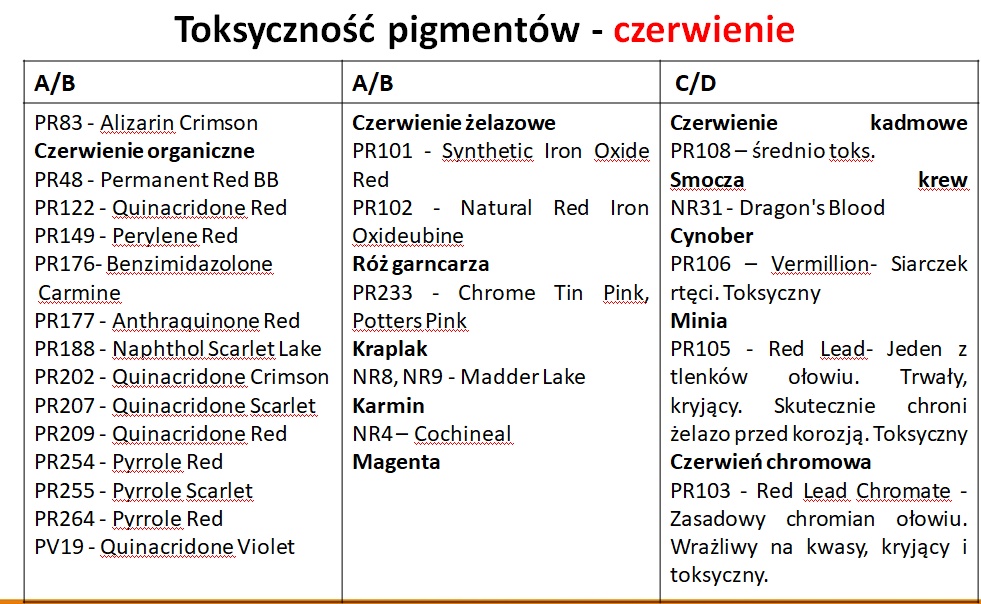 Toksyczność pigmentów - czerwienie

| A/B | A/B | C/D |
|---|---|---|
| PR83 - Alizarin Crimson<br>**Czerwienie organiczne**<br>PR48 - Permanent Red BB<br>PR122 - Quinacridone Red<br>PR149 - Perylene Red<br>PR176- Benzimidazolone Carmine<br>PR177 - Anthraquinone Red<br>PR188 - Naphthol Scarlet Lake<br>PR202 - Quinacridone Crimson<br>PR207 - Quinacridone Scarlet<br>PR209 - Quinacridone Red<br>PR254 - Pyrrole Red<br>PR255 - Pyrrole Scarlet<br>PR264 - Pyrrole Red<br>PV19 - Quinacridone Violet | **Czerwienie żelazowe**<br>PR101 - Synthetic Iron Oxide Red<br>PR102 - Natural Red Iron Oxideubine<br>**Róż garncarza**<br>PR233 - Chrome Tin Pink, Potters Pink<br>**Kraplak**<br>NR8, NR9 - Madder Lake<br>**Karmin**<br>NR4 – Cochineal<br>**Magenta** | **Czerwienie kadmowe**<br>PR108 – średnio toks.<br>**Smocza krew**<br>NR31 - Dragon's Blood<br>**Cynober**<br>PR106 – Vermillion- Siarczek rtęci. Toksyczny<br>**Minia**<br>PR105 - Red Lead- Jeden z tlenków ołowiu. Trwały, kryjący. Skutecznie chroni żelazo przed korozją. Toksyczny<br>**Czerwień chromowa**<br>PR103 - Red Lead Chromate - Zasadowy chromian ołowiu. Wrażliwy na kwasy, kryjący i toksyczny. |